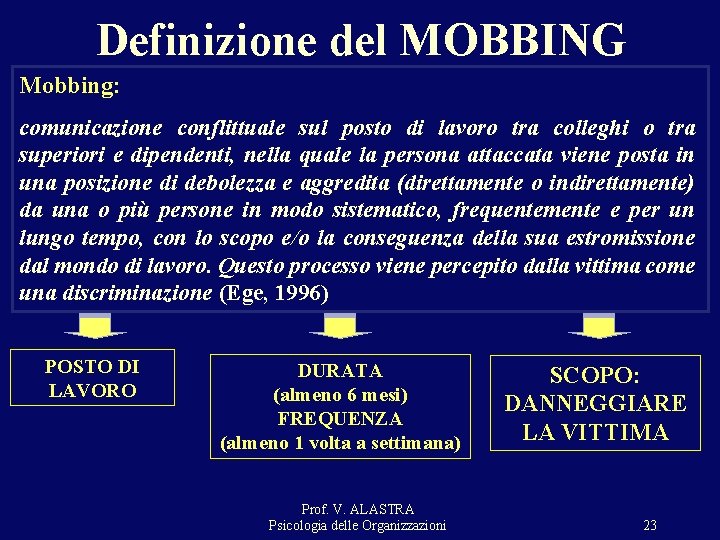 Definizione del MOBBING

Mobbing:

comunicazione conflittuale sul posto di lavoro tra colleghi o tra superiori e dipendenti, nella quale la persona attaccata viene posta in una posizione di debolezza e aggredita (direttamente o indirettamente) da una o più persone in modo sistematico, frequentemente e per un lungo tempo, con lo scopo e/o la conseguenza della sua estromissione dal mondo di lavoro. Questo processo viene percepito dalla vittima come una discriminazione (Ege, 1996)

POSTO DI
LAVORO

DURATA
(almeno 6 mesi)
FREQUENZA
(almeno 1 volta a settimana)

SCOPO:
DANNEGGIARE
LA VITTIMA

Prof. V. ALASTRA
Psicologia delle Organizzazioni

23